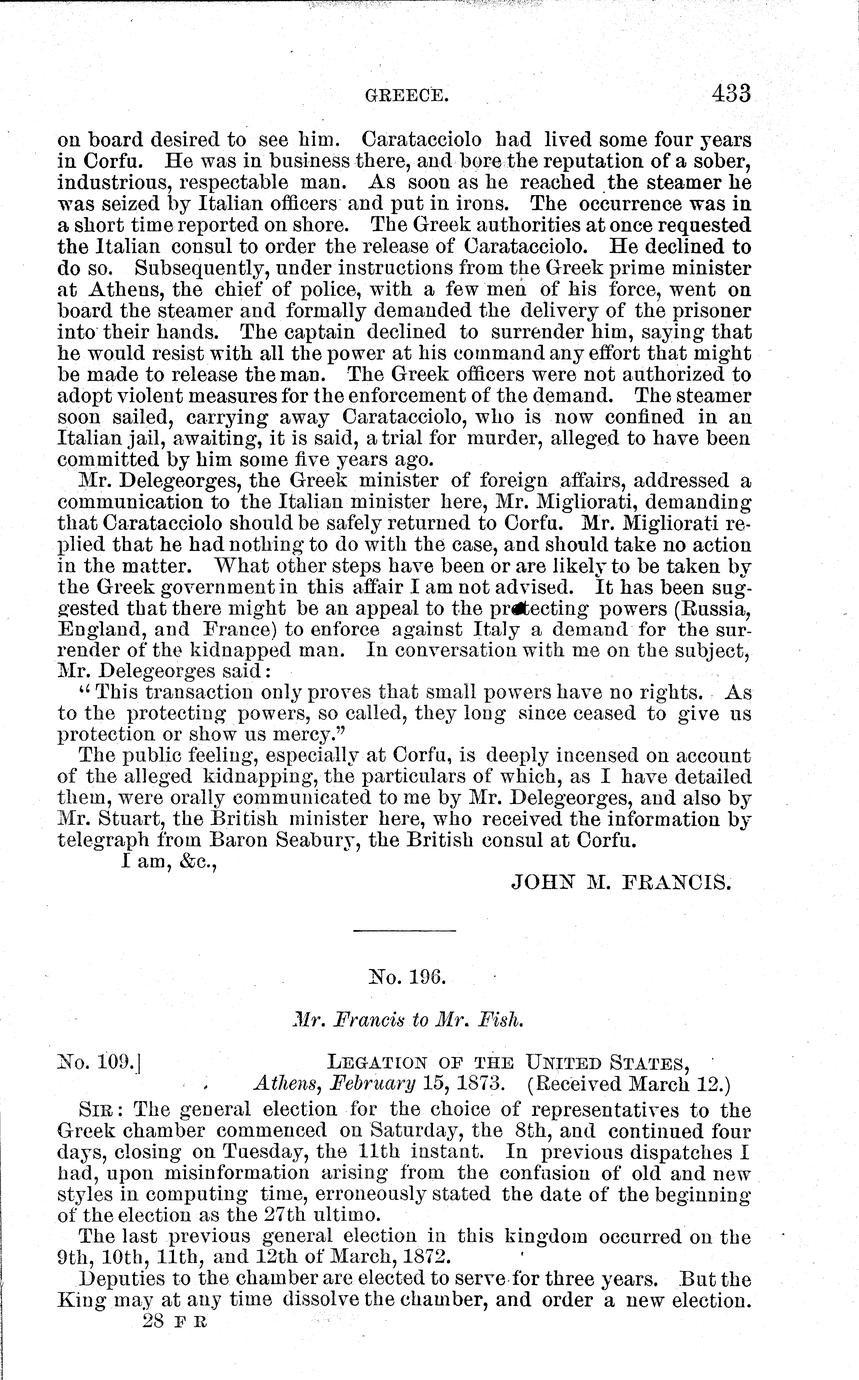 GREECE. 433

on board desired to see him. Caratacciolo had lived some four years in Corfu. He was in business there, and bore the reputation of a sober, industrious, respectable man. As soon as he reached the steamer he was seized by Italian officers and put in irons. The occurrence was in a short time reported on shore. The Greek authorities at once requested the Italian consul to order the release of Caratacciolo. He declined to do so. Subsequently, under instructions from the Greek prime minister at Athens, the chief of police, with a few men of his force, went on board the steamer and formally demanded the delivery of the prisoner into their hands. The captain declined to surrender him, saying that he would resist with all the power at his command any effort that might be made to release the man. The Greek officers were not authorized to adopt violent measures for the enforcement of the demand. The steamer soon sailed, carrying away Caratacciolo, who is now confined in an Italian jail, awaiting, it is said, a trial for murder, alleged to have been committed by him some five years ago.

Mr. Delegeorges, the Greek minister of foreign affairs, addressed a communication to the Italian minister here, Mr. Migliorati, demanding that Caratacciolo should be safely returned to Corfu. Mr. Migliorati replied that he had nothing to do with the case, and should take no action in the matter. What other steps have been or are likely to be taken by the Greek government in this affair I am not advised. It has been suggested that there might be an appeal to the protecting powers (Russia, England, and France) to enforce against Italy a demand for the surrender of the kidnapped man. In conversation with me on the subject, Mr. Delegeorges said:

"This transaction only proves that small powers have no rights. As to the protecting powers, so called, they long since ceased to give us protection or show us mercy."

The public feeling, especially at Corfu, is deeply incensed on account of the alleged kidnapping, the particulars of which, as I have detailed them, were orally communicated to me by Mr. Delegeorges, and also by Mr. Stuart, the British minister here, who received the information by telegraph from Baron Seabury, the British consul at Corfu.

I am, &c.,

JOHN M. FRANCIS.

No. 196.

Mr. Francis to Mr. Fish.

No. 109.] LEGATION OF THE UNITED STATES, Athens, February 15, 1873. (Received March 12.)

SIR: The general election for the choice of representatives to the Greek chamber commenced on Saturday, the 8th, and continued four days, closing on Tuesday, the 11th instant. In previous dispatches I had, upon misinformation arising from the confusion of old and new styles in computing time, erroneously stated the date of the beginning of the election as the 27th ultimo.

The last previous general election in this kingdom occurred on the 9th, 10th, 11th, and 12th of March, 1872.

Deputies to the chamber are elected to serve for three years. But the King may at any time dissolve the chamber, and order a new election.

28 F R